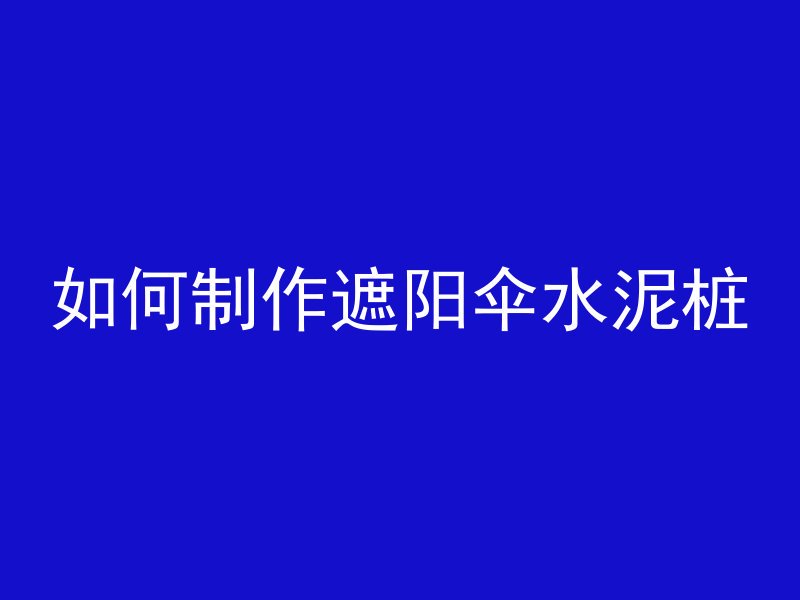 如何制作遮阳伞水泥桩